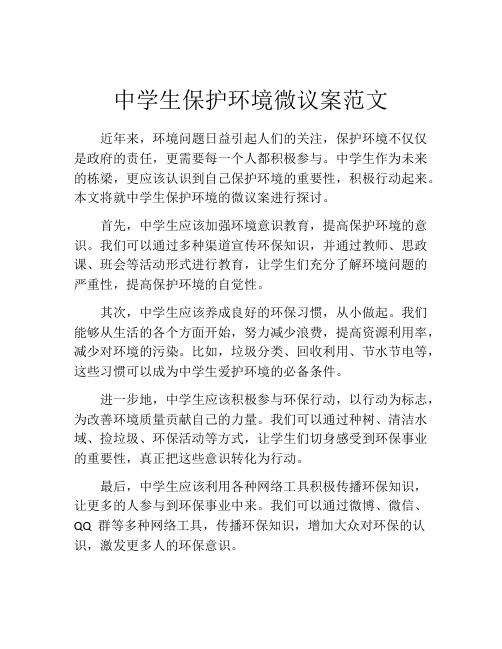 中学生保护环境微议案范文

近年来，环境问题日益引起人们的关注，保护环境不仅仅是政府的责任，更需要每一个人都积极参与。中学生作为未来的栋梁，更应该认识到自己保护环境的重要性，积极行动起来。本文将就中学生保护环境的微议案进行探讨。

首先，中学生应该加强环境意识教育，提高保护环境的意识。我们可以通过多种渠道宣传环保知识，并通过教师、思政课、班会等活动形式进行教育，让学生们充分了解环境问题的严重性，提高保护环境的自觉性。

其次，中学生应该养成良好的环保习惯，从小做起。我们能够从生活的各个方面开始，努力减少浪费，提高资源利用率，减少对环境的污染。比如，垃圾分类、回收利用、节水节电等，这些习惯可以成为中学生爱护环境的必备条件。

进一步地，中学生应该积极参与环保行动，以行动为标志，为改善环境质量贡献自己的力量。我们可以通过种树、清洁水域、捡垃圾、环保活动等方式，让学生们切身感受到环保事业的重要性，真正把这些意识转化为行动。

最后，中学生应该利用各种网络工具积极传播环保知识，让更多的人参与到环保事业中来。我们可以通过微博、微信、QQ 群等多种网络工具，传播环保知识，增加大众对环保的认识，激发更多人的环保意识。